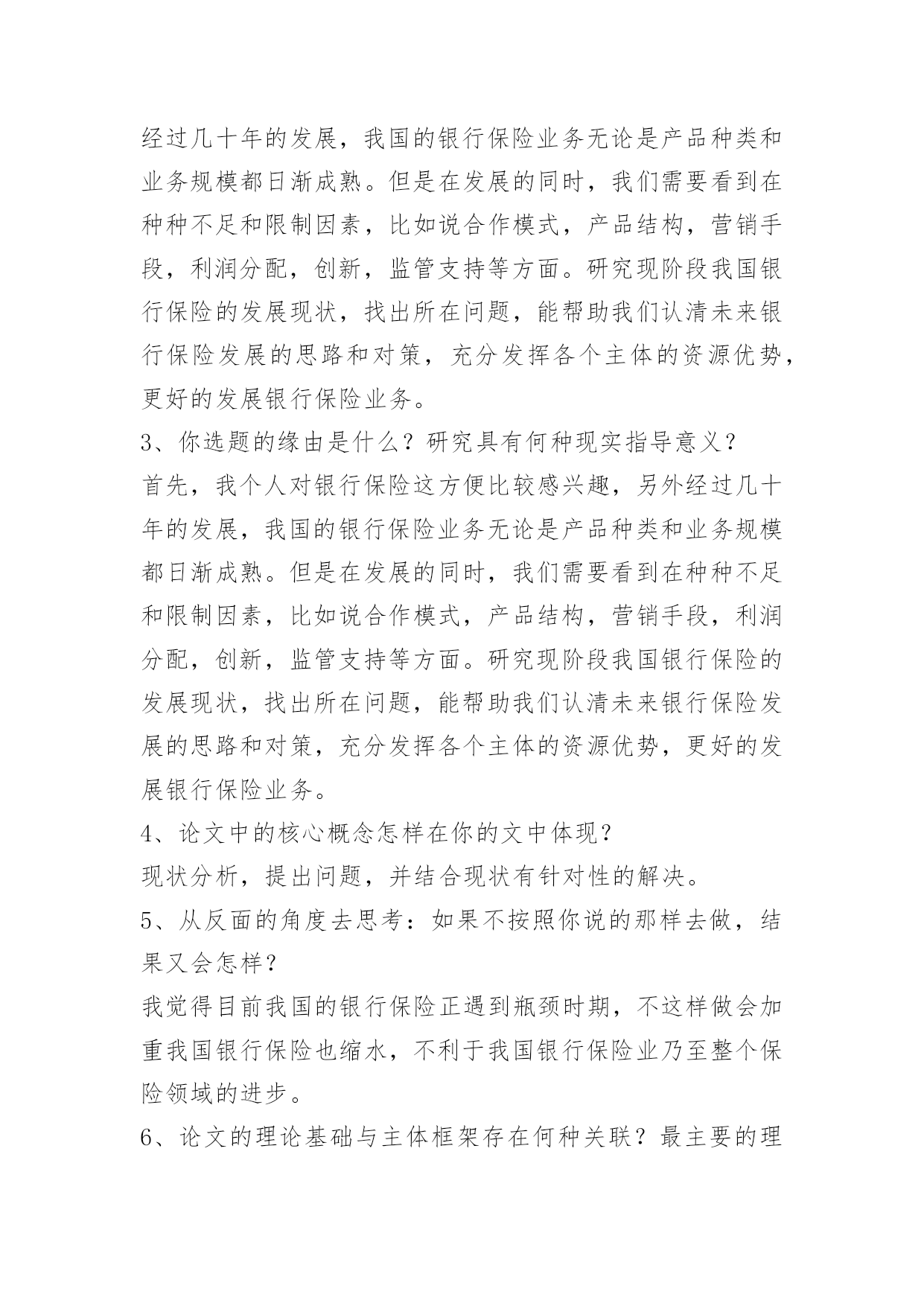 经过几十年的发展，我国的银行保险业务无论是产品种类和业务规模都日渐成熟。但是在发展的同时，我们需要看到在种种不足和限制因素，比如说合作模式，产品结构，营销手段，利润分配，创新，监管支持等方面。研究现阶段我国银行保险的发展现状，找出所在问题，能帮助我们认清未来银行保险发展的思路和对策，充分发挥各个主体的资源优势，更好的发展银行保险业务。

3、你选题的缘由是什么？研究具有何种现实指导意义？

首先，我个人对银行保险这方便比较感兴趣，另外经过几十年的发展，我国的银行保险业务无论是产品种类和业务规模都日渐成熟。但是在发展的同时，我们需要看到在种种不足和限制因素，比如说合作模式，产品结构，营销手段，利润分配，创新，监管支持等方面。研究现阶段我国银行保险的发展现状，找出所在问题，能帮助我们认清未来银行保险发展的思路和对策，充分发挥各个主体的资源优势，更好的发展银行保险业务。

4、论文中的核心概念怎样在你的文中体现？

现状分析，提出问题，并结合现状有针对性的解决。

5、从反面的角度去思考：如果不按照你说的那样去做，结果又会怎样？

我觉得目前我国的银行保险正遇到瓶颈时期，不这样做会加重我国银行保险也缩水，不利于我国银行保险业乃至整个保险领域的进步。

6、论文的理论基础与主体框架存在何种关联？最主要的理